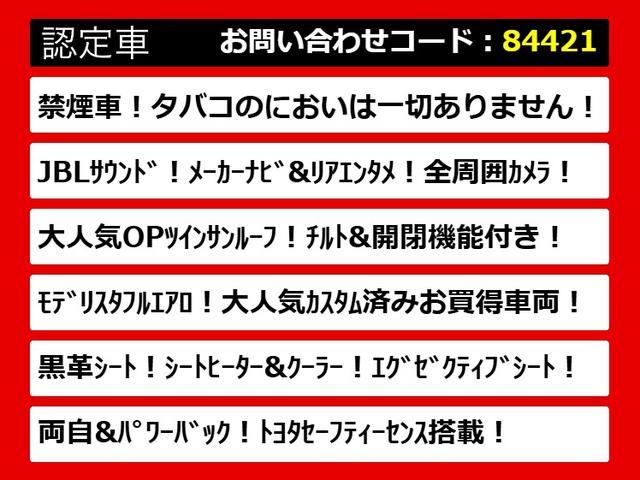 認定車 お問い合わせコード：84421

禁煙車！タバコのにおいは一切ありません！

JBLｻｳﾝﾄﾞ！ﾒｰｶｰﾅﾋﾞ&ﾘｱｴﾝﾀﾒ！全周囲ｶﾒﾗ！

大人気OPﾂｲﾝｻﾝﾙｰﾌ！ﾁﾙﾄ&開閉機能付き！

ﾓﾃﾞﾘｽﾀﾌﾙｴｱﾛ！大人気ｶｽﾀﾑ済みお買得車両！

黒革ｼｰﾄ！ｼｰﾄﾋｰﾀｰ&ｸｰﾗｰ！ｴｸﾞｾﾞｸﾃｨﾌﾞｼｰﾄ！

両自&ﾊﾟﾜｰﾊﾞｯｸ！ﾄﾖﾀｾｰﾌﾃｨｰｾﾝｽ搭載！